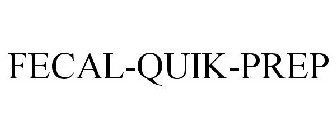 FECAL-QUIK-PREP